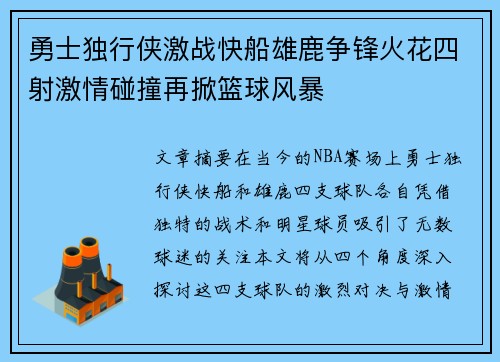 勇士独行侠激战快船雄鹿争锋火花四射激情碰撞再掀篮球风暴

文章摘要在当今的NBA赛场上勇士独行侠快船和雄鹿四支球队各自凭借独特的战术和明星球员吸引了无数球迷的关注本文将从四个角度深入探讨这四支球队的激烈对决与激情